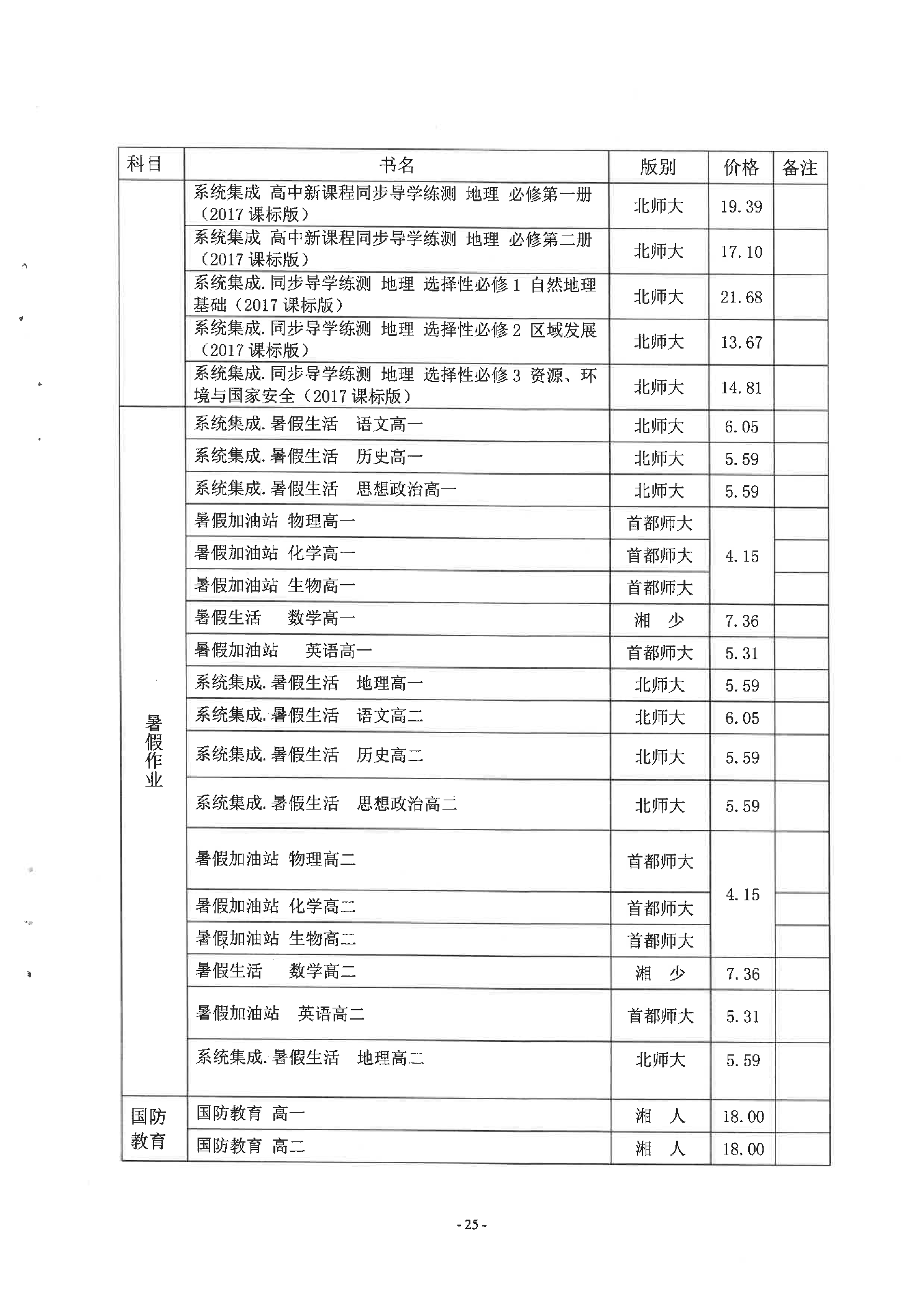 | 科目 | 书名 | 版别 | 价格 | 备注 |
|---|---|---|---|---|
| | 系统集成 高中新课程同步导学练测 地理 必修第一册（2017 课标版） | 北师大 | 19.39 | |
| | 系统集成 高中新课程同步导学练测 地理 必修第二册（2017 课标版） | 北师大 | 17.10 | |
| | 系统集成.同步导学练测 地理 选择性必修 1 自然地理基础（2017 课标版） | 北师大 | 21.68 | |
| | 系统集成.同步导学练测 地理 选择性必修 2 区域发展（2017 课标版） | 北师大 | 13.67 | |
| | 系统集成.同步导学练测 地理 选择性必修 3 资源、环境与国家安全（2017 课标版） | 北师大 | 14.81 | |
| 暑假作业 | 系统集成.暑假生活 语文高一 | 北师大 | 6.05 | |
| | 系统集成.暑假生活 历史高一 | 北师大 | 5.59 | |
| | 系统集成.暑假生活 思想政治高一 | 北师大 | 5.59 | |
| | 暑假加油站 物理高一 | 首都师大 | 4.15 | |
| | 暑假加油站 化学高一 | 首都师大 | | |
| | 暑假加油站 生物高一 | 首都师大 | | |
| | 暑假生活 数学高一 | 湘 少 | 7.36 | |
| | 暑假加油站 英语高一 | 首都师大 | 5.31 | |
| | 系统集成.暑假生活 地理高一 | 北师大 | 5.59 | |
| | 系统集成.暑假生活 语文高二 | 北师大 | 6.05 | |
| | 系统集成.暑假生活 历史高二 | 北师大 | 5.59 | |
| | 系统集成.暑假生活 思想政治高二 | 北师大 | 5.59 | |
| | 暑假加油站 物理高二 | 首都师大 | 4.15 | |
| | 暑假加油站 化学高二 | 首都师大 | | |
| | 暑假加油站 生物高二 | 首都师大 | | |
| | 暑假生活 数学高二 | 湘 少 | 7.36 | |
| | 暑假加油站 英语高二 | 首都师大 | 5.31 | |
| | 系统集成.暑假生活 地理高二 | 北师大 | 5.59 | |
| 国防教育 | 国防教育 高一 | 湘 人 | 18.00 | |
| | 国防教育 高二 | 湘 人 | 18.00 | |

- 25 -